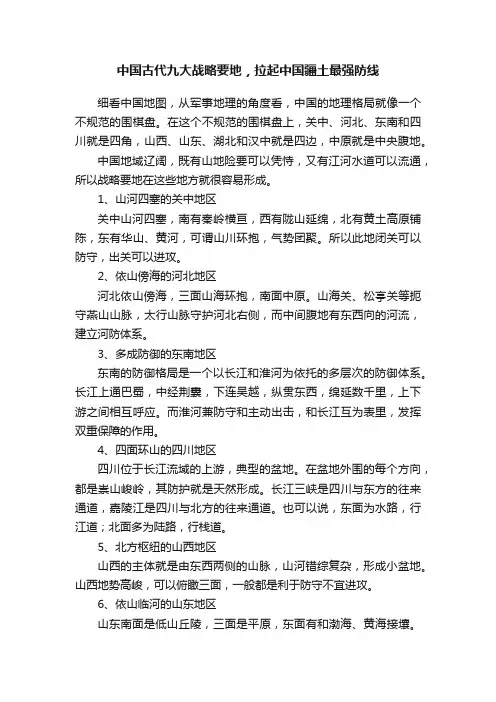 中国古代九大战略要地，拉起中国疆土最强防线

细看中国地图，从军事地理的角度看，中国的地理格局就像一个不规范的围棋盘。在这个不规范的围棋盘上，关中、河北、东南和四川就是四角，山西、山东、湖北和汉中就是四边，中原就是中央腹地。

中国地域辽阔，既有山地险要可以凭恃，又有江河水道可以流通，所以战略要地在这些地方就很容易形成。

1、山河四塞的关中地区

关中山河四塞，南有秦岭横亘，西有陇山延绵，北有黄土高原铺陈，东有华山、黄河，可谓山川环抱，气势团聚。所以此地闭关可以防守，出关可以进攻。

2、依山傍海的河北地区

河北依山傍海，三面山海环抱，南面中原。山海关、松亭关等扼守燕山山脉，太行山脉守护河北右侧，而中间腹地有东西向的河流，建立河防体系。

3、多成防御的东南地区

东南的防御格局是一个以长江和淮河为依托的多层次的防御体系。长江上通巴蜀，中经荆襄，下连吴越，纵贯东西，绵延数千里，上下游之间相互呼应。而淮河兼防守和主动出击，和长江互为表里，发挥双重保障的作用。

4、四面环山的四川地区

四川位于长江流域的上游，典型的盆地。在盆地外围的每个方向，都是崇山峻岭，其防护就是天然形成。长江三峡是四川与东方的往来通道，嘉陵江是四川与北方的往来通道。也可以说，东面为水路，行江道；北面多为陆路，行栈道。

5、北方枢纽的山西地区

山西的主体就是由东西两侧的山脉，山河错综复杂，形成小盆地。山西地势高峻，可以俯瞰三面，一般都是利于防守不宜进攻。

6、依山临河的山东地区

山东南面是低山丘陵，三面是平原，东面有和渤海、黄海接壤。